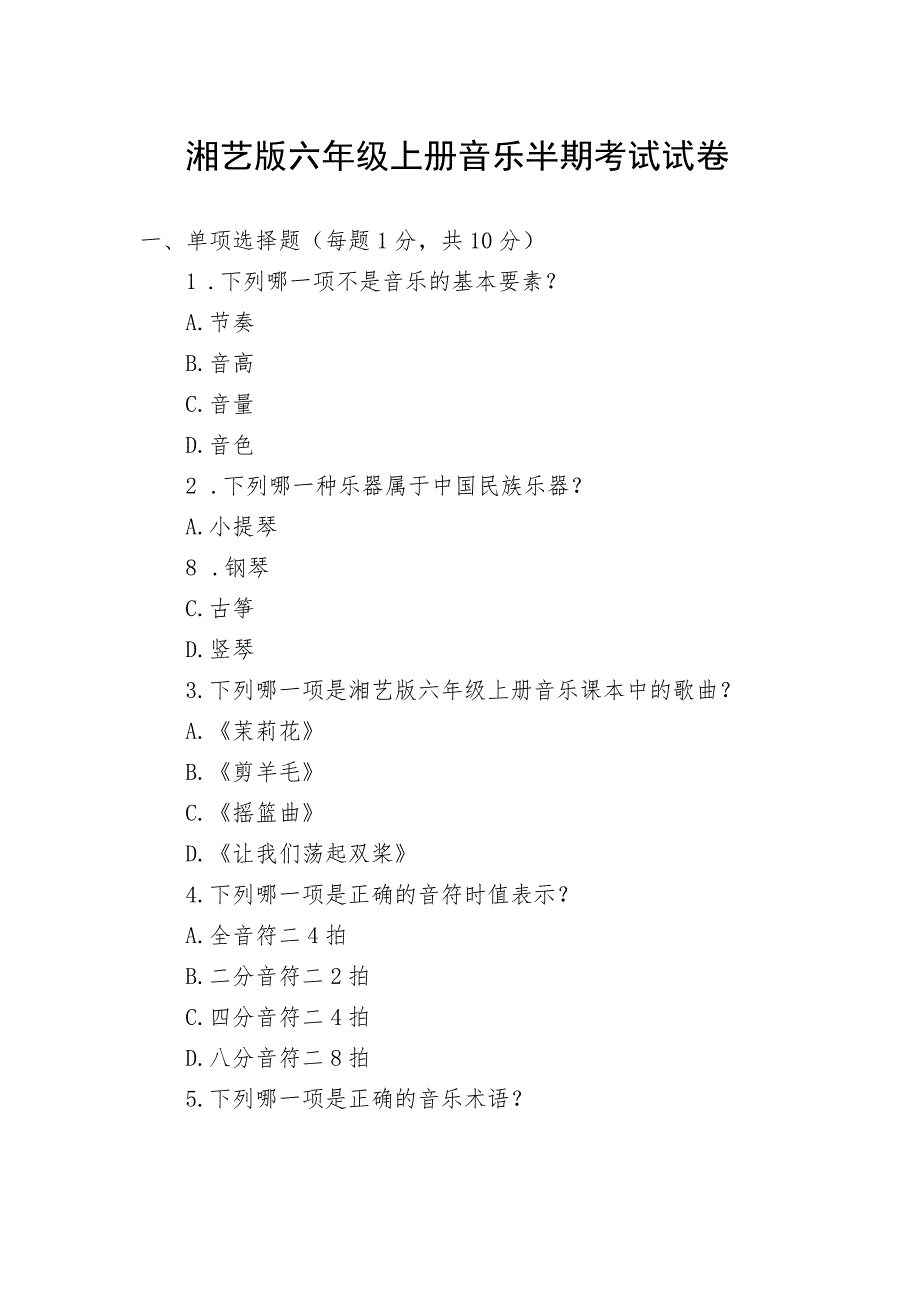 湘艺版六年级上册音乐半期考试试卷

一、单项选择题（每题1分，共10分）

1．下列哪一项不是音乐的基本要素？

A.节奏

B.音高

C.音量

D.音色

2．下列哪一种乐器属于中国民族乐器？

A.小提琴

8．钢琴

C.古筝

D.竖琴

3.下列哪一项是湘艺版六年级上册音乐课本中的歌曲？

A.《茉莉花》

B.《剪羊毛》

C.《摇篮曲》

D.《让我们荡起双桨》

4.下列哪一项是正确的音符时值表示？

A.全音符二4拍

B.二分音符二2拍

C.四分音符二4拍

D.八分音符二8拍

5.下列哪一项是正确的音乐术语？